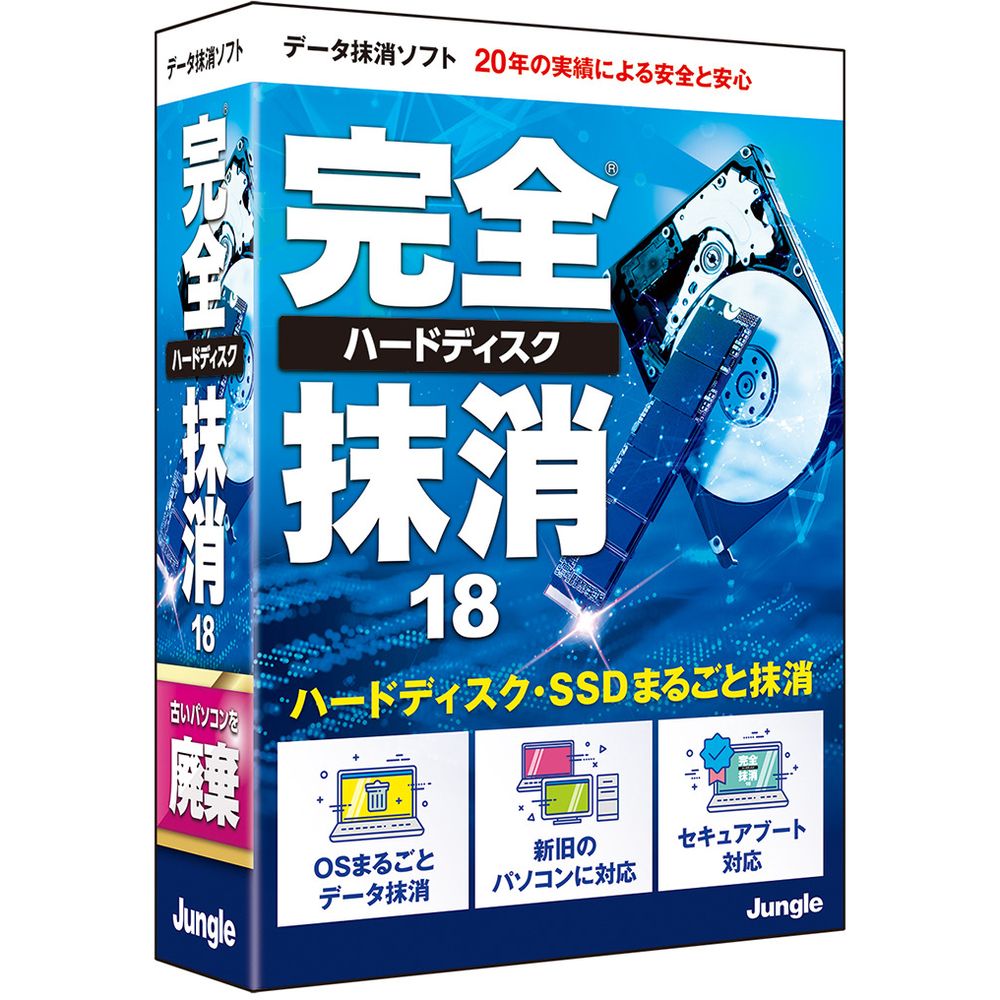 データ抹消ソフト

完全®
ハードディスク
抹消
18

古いパソコンを
廃棄

Jungle

データ抹消ソフト 20年の実績による安全と安心

完全®
ハードディスク
抹消
18

ハードディスク・SSDまるごと抹消

OSまるごと
データ抹消

新旧の
パソコンに対応

完全
抹消

セキュアブート
対応

Jungle